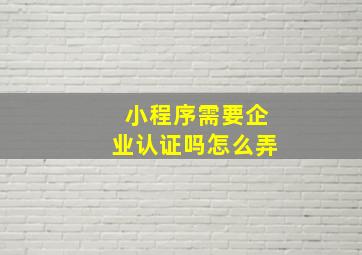 小程序需要企业认证吗怎么弄